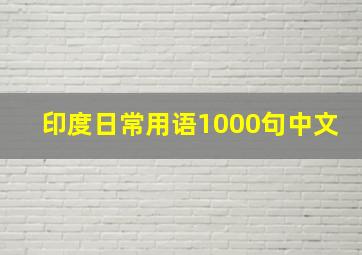 印度日常用语1000句中文